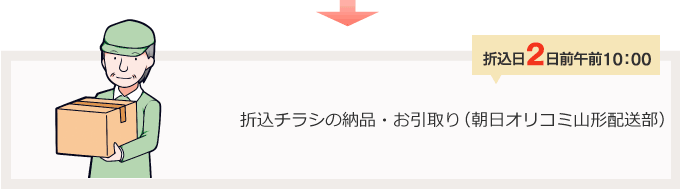 折込日2日前午前10:00

折込チラシの納品・お引取り（朝日オリコミ山形配送部）